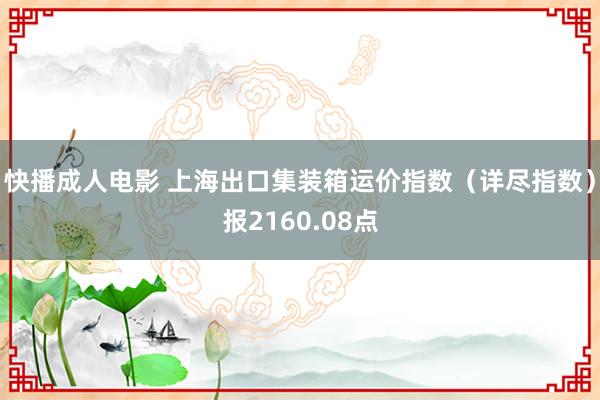 快播成人电影 上海出口集装箱运价指数（详尽指数）报2160.08点